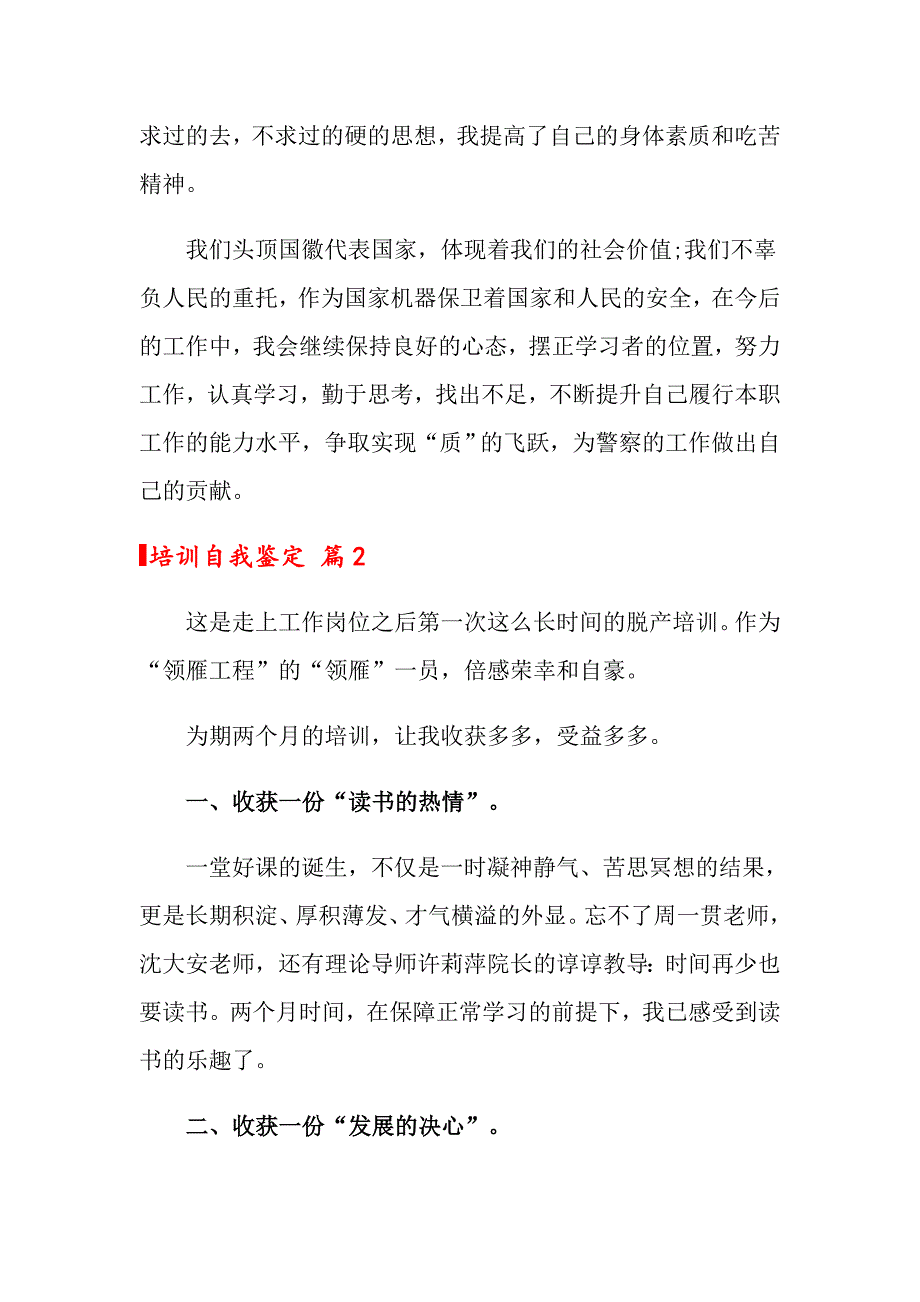 求过的去，不求过的硬的思想，我提高了自己的身体素质和吃苦精神。

我们头顶国徽代表国家，体现着我们的社会价值;我们不辜负人民的重托，作为国家机器保卫着国家和人民的安全，在今后的工作中，我会继续保持良好的心态，摆正学习者的位置，努力工作，认真学习，勤于思考，找出不足，不断提升自己履行本职工作的能力水平，争取实现“质”的飞跃，为警察的工作做出自己的贡献。

培训自我鉴定 篇2

这是走上工作岗位之后第一次这么长时间的脱产培训。作为“领雁工程”的“领雁”一员，倍感荣幸和自豪。

为期两个月的培训，让我收获多多，受益多多。

一、收获一份“读书的热情”。

一堂好课的诞生，不仅是一时凝神静气、苦思冥想的结果，更是长期积淀、厚积薄发、才气横溢的外显。忘不了周一贯老师，沈大安老师，还有理论导师许莉萍院长的谆谆教导：时间再少也要读书。两个月时间，在保障正常学习的前提下，我已感受到读书的乐趣了。

二、收获一份“发展的决心”。